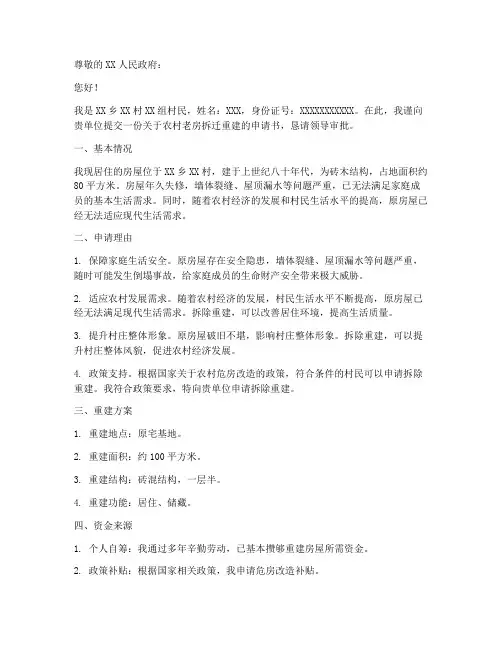 尊敬的 XX 人民政府：

您好！

我是 XX 乡 XX 村 XX 组村民，姓名：XXX，身份证号：XXXXXXXXXXX。在此，我谨向贵单位提交一份关于农村老房拆迁重建的申请书，恳请领导审批。

一、基本情况

我现居住的房屋位于 XX 乡 XX 村，建于上世纪八十年代，为砖木结构，占地面积约 80 平方米。房屋年久失修，墙体裂缝、屋顶漏水等问题严重，已无法满足家庭成员的基本生活需求。同时，随着农村经济的发展和村民生活水平的提高，原房屋已经无法适应现代生活需求。

二、申请理由

1. 保障家庭生活安全。原房屋存在安全隐患，墙体裂缝、屋顶漏水等问题严重，随时可能发生倒塌事故，给家庭成员的生命财产安全带来极大威胁。

2. 适应农村发展需求。随着农村经济的发展，村民生活水平不断提高，原房屋已经无法满足现代生活需求。拆除重建，可以改善居住环境，提高生活质量。

3. 提升村庄整体形象。原房屋破旧不堪，影响村庄整体形象。拆除重建，可以提升村庄整体风貌，促进农村经济发展。

4. 政策支持。根据国家关于农村危房改造的政策，符合条件的村民可以申请拆除重建。我符合政策要求，特向贵单位申请拆除重建。

三、重建方案

1. 重建地点：原宅基地。

2. 重建面积：约 100 平方米。

3. 重建结构：砖混结构，一层半。

4. 重建功能：居住、储藏。

四、资金来源

1. 个人自筹：我通过多年辛勤劳动，已基本攒够重建房屋所需资金。

2. 政策补贴：根据国家相关政策，我申请危房改造补贴。